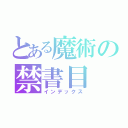 とある魔術の
禁書目
インデックス